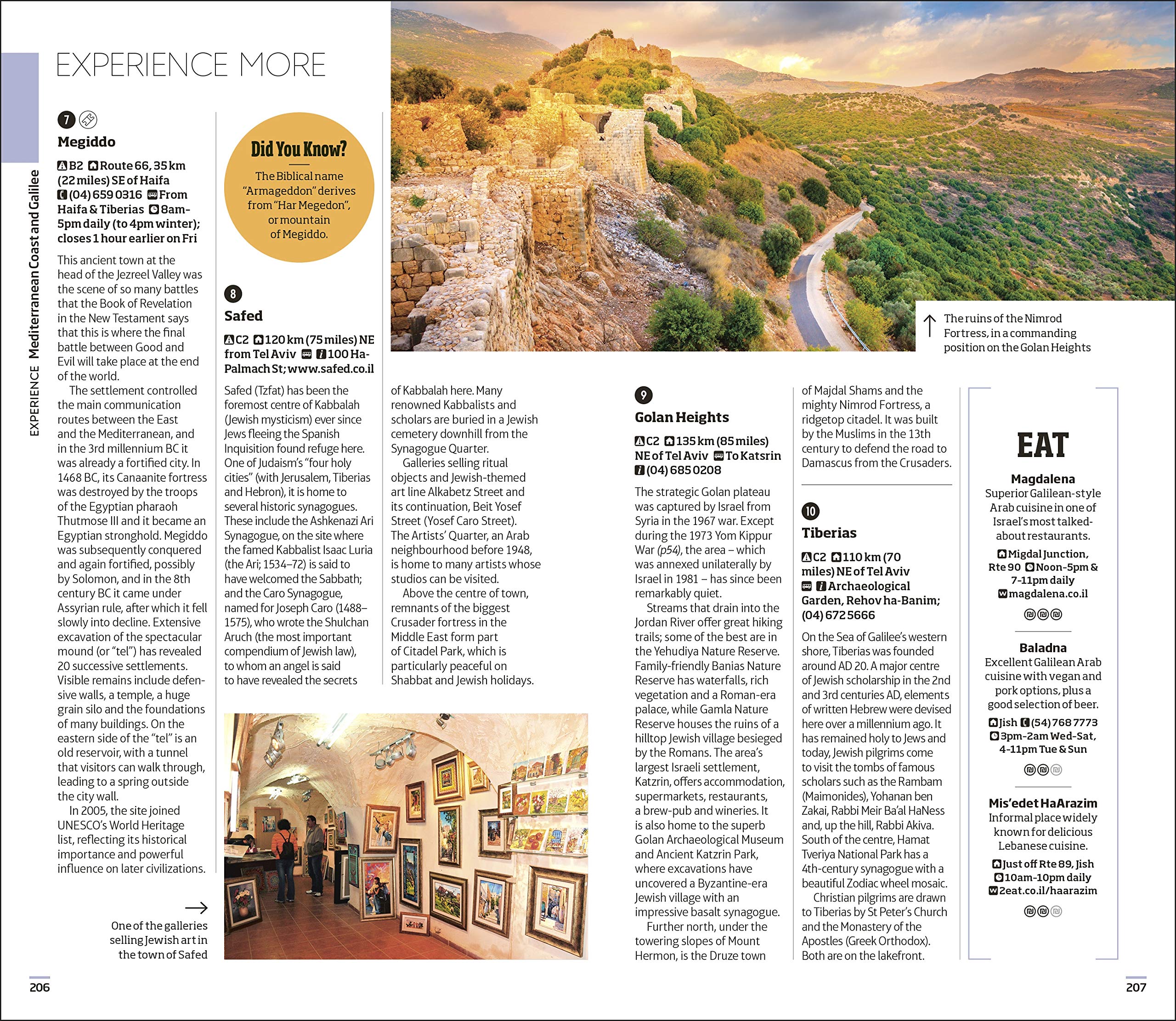 EXPERIENCE Mediterranean Coast and Galilee

EXPERIENCE MORE

7

Megiddo

B2 Route 66, 35 km (22 miles) SE of Haifa (04) 659 0316 From Haifa & Tiberias 8am-5pm daily (to 4pm winter); closes 1 hour earlier on Fri

This ancient town at the head of the Jezreel Valley was the scene of so many battles that the Book of Revelation in the New Testament says that this is where the final battle between Good and Evil will take place at the end of the world.

The settlement controlled the main communication routes between the East and the Mediterranean, and in the 3rd millennium BC it was already a fortified city. In 1468 BC, its Canaanite fortress was destroyed by the troops of the Egyptian pharaoh Thutmose III and it became an Egyptian stronghold. Megiddo was subsequently conquered and again fortified, possibly by Solomon, and in the 8th century BC it came under Assyrian rule, after which it fell slowly into decline. Extensive excavation of the spectacular mound (or "tel") has revealed 20 successive settlements. Visible remains include defensive walls, a temple, a huge grain silo and the foundations of many buildings. On the eastern side of the "tel" is an old reservoir, with a tunnel that visitors can walk through, leading to a spring outside the city wall.

In 2005, the site joined UNESCO's World Heritage list, reflecting its historical importance and powerful influence on later civilizations.

→

One of the galleries selling Jewish art in the town of Safed

Did You Know?

The Biblical name "Armageddon" derives from "Har Megedon", or mountain of Megiddo.

8

Safed

C2 120 km (75 miles) NE from Tel Aviv 100 Ha-Palmach St; www.safed.co.il

Safed (Tzfat) has been the foremost centre of Kabbalah (Jewish mysticism) ever since Jews fleeing the Spanish Inquisition found refuge here. One of Judaism's "four holy cities" (with Jerusalem, Tiberias and Hebron), it is home to several historic synagogues. These include the Ashkenazi Ari Synagogue, on the site where the famed Kabbalist Isaac Luria (the Ari; 1534–72) is said to have welcomed the Sabbath; and the Caro Synagogue, named for Joseph Caro (1488–1575), who wrote the Shulchan Aruch (the most important compendium of Jewish law), to whom an angel is said to have revealed the secrets of Kabbalah here. Many renowned Kabbalists and scholars are buried in a Jewish cemetery downhill from the Synagogue Quarter.

Galleries selling ritual objects and Jewish-themed art line Alkabetz Street and its continuation, Beit Yosef Street (Yosef Caro Street). The Artists' Quarter, an Arab neighbourhood before 1948, is home to many artists whose studios can be visited.

Above the centre of town, remnants of the biggest Crusader fortress in the Middle East form part of Citadel Park, which is particularly peaceful on Shabbat and Jewish holidays.

↑ The ruins of the Nimrod Fortress, in a commanding position on the Golan Heights

9

Golan Heights

C2 135 km (85 miles) NE of Tel Aviv To Katsrin (04) 685 0208

The strategic Golan plateau was captured by Israel from Syria in the 1967 war. Except during the 1973 Yom Kippur War (p54), the area – which was annexed unilaterally by Israel in 1981 – has since been remarkably quiet.

Streams that drain into the Jordan River offer great hiking trails; some of the best are in the Yehudiya Nature Reserve. Family-friendly Banias Nature Reserve has waterfalls, rich vegetation and a Roman-era palace, while Gamla Nature Reserve houses the ruins of a hilltop Jewish village besieged by the Romans. The area's largest Israeli settlement, Katzrin, offers accommodation, supermarkets, restaurants, a brew-pub and wineries. It is also home to the superb Golan Archaeological Museum and Ancient Katzrin Park, where excavations have uncovered a Byzantine-era Jewish village with an impressive basalt synagogue.

Further north, under the towering slopes of Mount Hermon, is the Druze town of Majdal Shams and the mighty Nimrod Fortress, a ridgetop citadel. It was built by the Muslims in the 13th century to defend the road to Damascus from the Crusaders.

10

Tiberias

C2 110 km (70 miles) NE of Tel Aviv Archaeological Garden, Rehov ha-Banim; (04) 672 5666

On the Sea of Galilee's western shore, Tiberias was founded around AD 20. A major centre of Jewish scholarship in the 2nd and 3rd centuries AD, elements of written Hebrew were devised here over a millennium ago. It has remained holy to Jews and today, Jewish pilgrims come to visit the tombs of famous scholars such as the Rambam (Maimonides), Yohanan ben Zakai, Rabbi Meir Ba'al HaNess and, up the hill, Rabbi Akiva. South of the centre, Hamat Tveriya National Park has a 4th-century synagogue with a beautiful Zodiac wheel mosaic.

Christian pilgrims are drawn to Tiberias by St Peter's Church and the Monastery of the Apostles (Greek Orthodox). Both are on the lakefront.

EAT

Magdalena
Superior Galilean-style Arab cuisine in one of Israel's most talked-about restaurants.
Migdal Junction, Rte 90 Noon-5pm & 7-11pm daily
magdalena.co.il
₪₪₪

Baladna
Excellent Galilean Arab cuisine with vegan and pork options, plus a good selection of beer.
Jish (54) 768 7773
3pm-2am Wed-Sat, 4-11pm Tue & Sun
₪₪₪

Mis'edet HaArazim
Informal place widely known for delicious Lebanese cuisine.
Just off Rte 89, Jish
10am-10pm daily
2eat.co.il/haarazim
₪₪₪

206

207